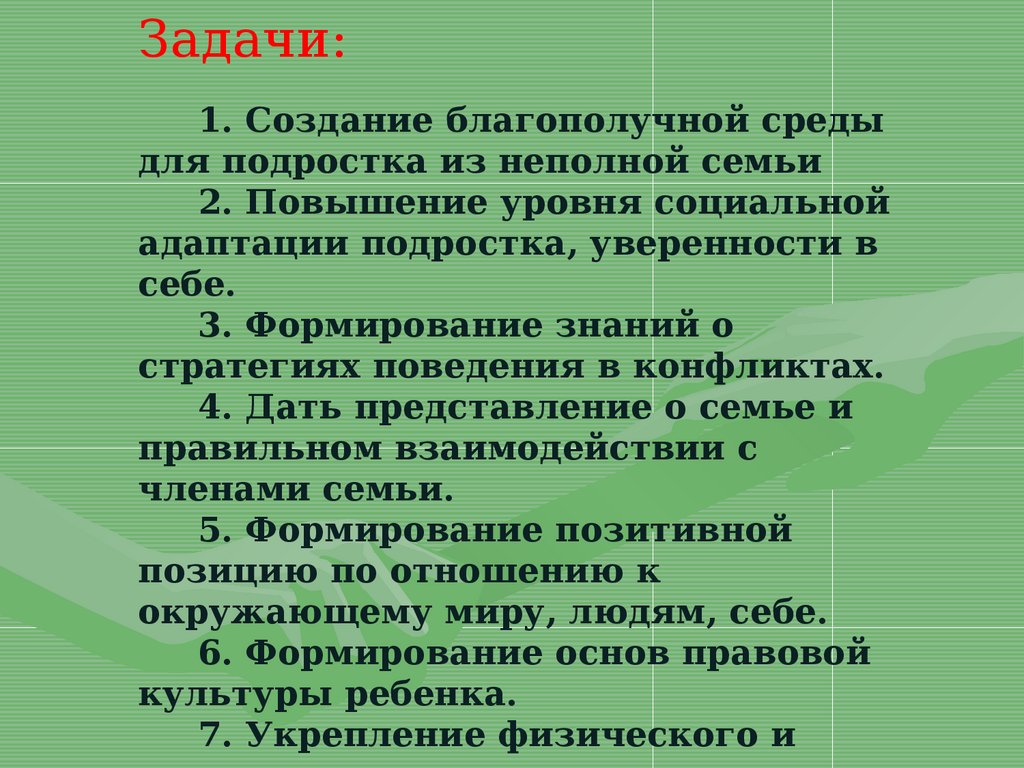 Задачи:

1. Создание благополучной среды для подростка из неполной семьи

2. Повышение уровня социальной адаптации подростка, уверенности в себе.

3. Формирование знаний о стратегиях поведения в конфликтах.

4. Дать представление о семье и правильном взаимодействии с членами семьи.

5. Формирование позитивной позицию по отношению к окружающему миру, людям, себе.

6. Формирование основ правовой культуры ребенка.

7. Укрепление физического и